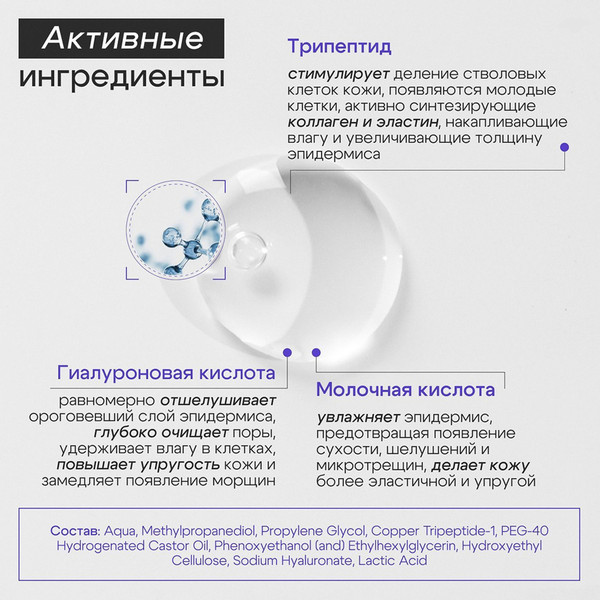 Активные ингредиенты

Трипептид

стимулирует деление стволовых клеток кожи, появляются молодые клетки, активно синтезирующие коллаген и эластин, накапливающие влагу и увеличивающие толщину эпидермиса

Гиалуроновая кислота

равномерно отшелушивает ороговевший слой эпидермиса, глубоко очищает поры, удерживает влагу в клетках, повышает упругость кожи и замедляет появление морщин

Молочная кислота

увлажняет эпидермис, предотвращая появление сухости, шелушений и микротрещин, делает кожу более эластичной и упругой

Состав: Aqua, Methylpropanediol, Propylene Glycol, Copper Tripeptide-1, PEG-40 Hydrogenated Castor Oil, Phenoxyethanol (and) Ethylhexylglycerin, Hydroxyethyl Cellulose, Sodium Hyaluronate, Lactic Acid